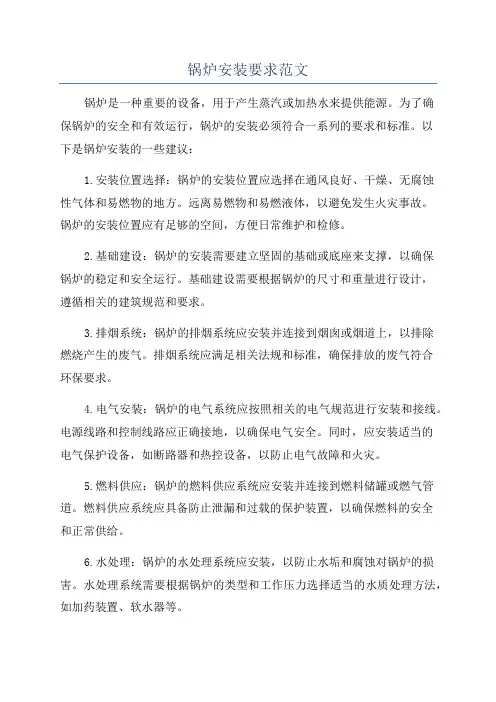 锅炉安装要求范文

锅炉是一种重要的设备，用于产生蒸汽或加热水来提供能源。为了确保锅炉的安全和有效运行，锅炉的安装必须符合一系列的要求和标准。以下是锅炉安装的一些建议：

1.安装位置选择：锅炉的安装位置应选择在通风良好、干燥、无腐蚀性气体和易燃物的地方。远离易燃物和易燃液体，以避免发生火灾事故。锅炉的安装位置应有足够的空间，方便日常维护和检修。

2.基础建设：锅炉的安装需要建立坚固的基础或底座来支撑，以确保锅炉的稳定和安全运行。基础建设需要根据锅炉的尺寸和重量进行设计，遵循相关的建筑规范和要求。

3.排烟系统：锅炉的排烟系统应安装并连接到烟囱或烟道上，以排除燃烧产生的废气。排烟系统应满足相关法规和标准，确保排放的废气符合环保要求。

4.电气安装：锅炉的电气系统应按照相关的电气规范进行安装和接线。电源线路和控制线路应正确接地，以确保电气安全。同时，应安装适当的电气保护设备，如断路器和热控设备，以防止电气故障和火灾。

5.燃料供应：锅炉的燃料供应系统应安装并连接到燃料储罐或燃气管道。燃料供应系统应具备防止泄漏和过载的保护装置，以确保燃料的安全和正常供给。

6.水处理：锅炉的水处理系统应安装，以防止水垢和腐蚀对锅炉的损害。水处理系统需要根据锅炉的类型和工作压力选择适当的水质处理方法，如加药装置、软水器等。